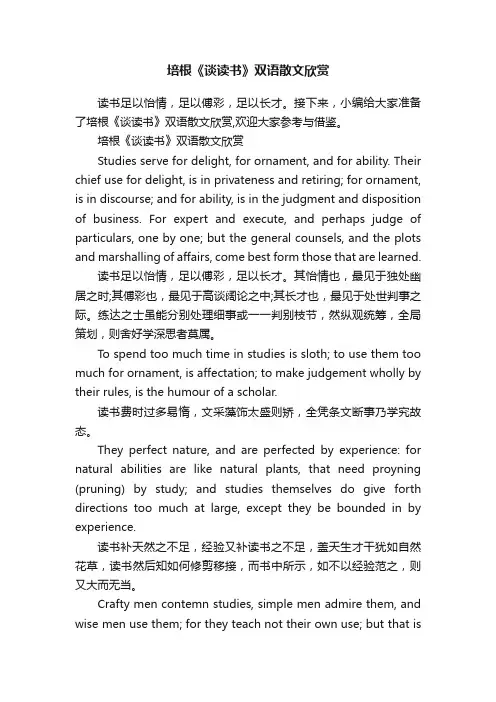 培根《谈读书》双语散文欣赏

读书足以怡情，足以傅彩，足以长才。接下来，小编给大家准备了培根《谈读书》双语散文欣赏,欢迎大家参考与借鉴。

培根《谈读书》双语散文欣赏

Studies serve for delight, for ornament, and for ability. Their chief use for delight, is in privateness and retiring; for ornament, is in discourse; and for ability, is in the judgment and disposition of business. For expert and execute, and perhaps judge of particulars, one by one; but the general counsels, and the plots and marshalling of affairs, come best form those that are learned.

读书足以怡情，足以傅彩，足以长才。其怡情也，最见于独处幽居之时;其傅彩也，最见于高谈阔论之中;其长才也，最见于处世判事之际。练达之士虽能分别处理细事或一一判别枝节，然纵观统筹，全局策划，则舍好学深思者莫属。

To spend too much time in studies is sloth; to use them too much for ornament, is affectation; to make judgement wholly by their rules, is the humour of a scholar.

读书费时过多易惰，文采藻饰太盛则矫，全凭条文断事乃学究故态。

They perfect nature, and are perfected by experience: for natural abilities are like natural plants, that need proyning (pruning) by study; and studies themselves do give forth directions too much at large, except they be bounded in by experience.

读书补天然之不足，经验又补读书之不足，盖天生才干犹如自然花草，读书然后知如何修剪移接，而书中所示，如不以经验范之，则又大而无当。

Crafty men contemn studies, simple men admire them, and wise men use them; for they teach not their own use; but that is